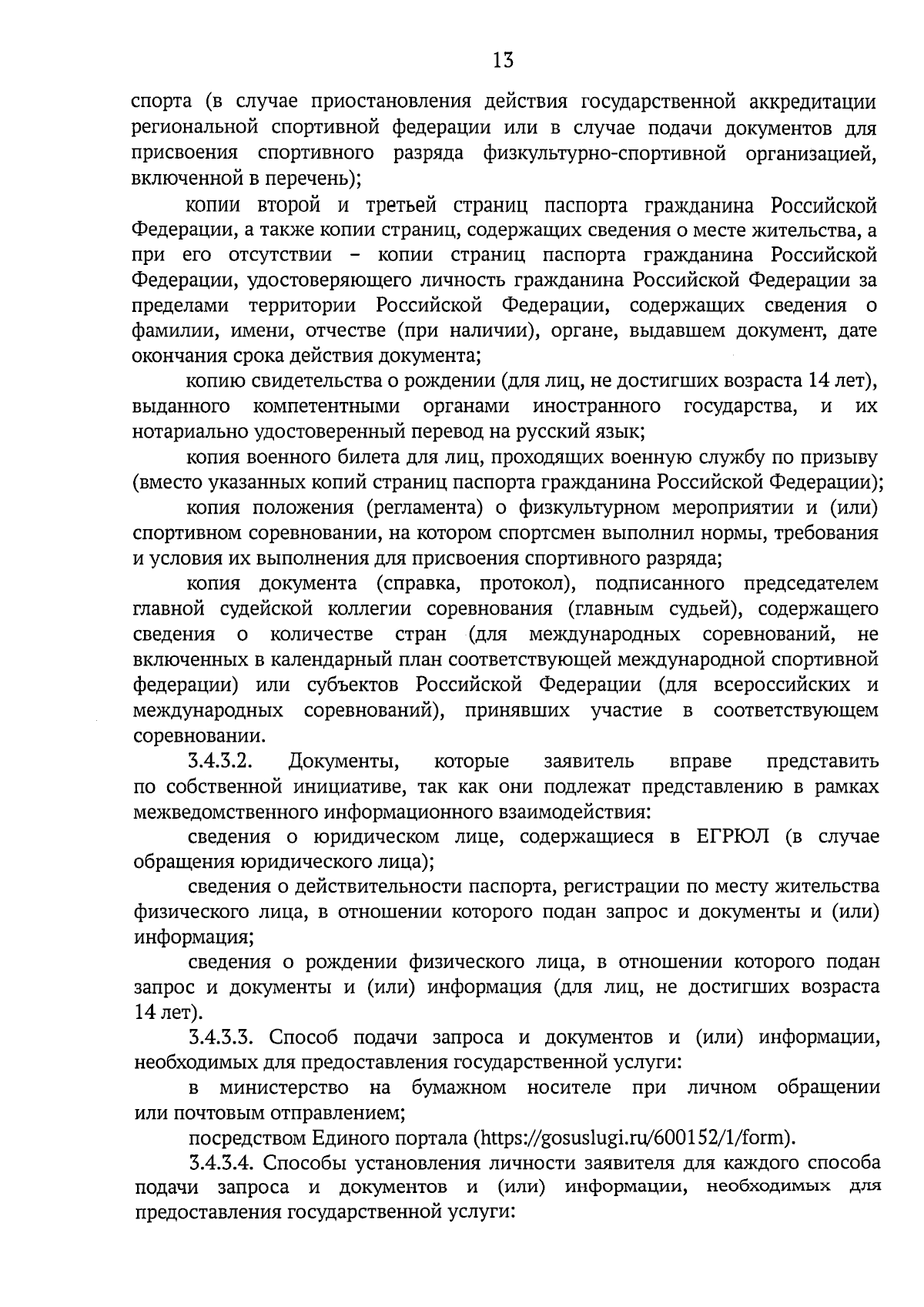 13

спорта (в случае приостановления действия государственной аккредитации региональной спортивной федерации или в случае подачи документов для присвоения спортивного разряда физкультурно-спортивной организацией, включенной в перечень);

копии второй и третьей страниц паспорта гражданина Российской Федерации, а также копии страниц, содержащих сведения о месте жительства, а при его отсутствии – копии страниц паспорта гражданина Российской Федерации, удостоверяющего личность гражданина Российской Федерации за пределами территории Российской Федерации, содержащих сведения о фамилии, имени, отчестве (при наличии), органе, выдавшем документ, дате окончания срока действия документа;

копию свидетельства о рождении (для лиц, не достигших возраста 14 лет), выданного компетентными органами иностранного государства, и их нотариально удостоверенный перевод на русский язык;

копия военного билета для лиц, проходящих военную службу по призыву (вместо указанных копий страниц паспорта гражданина Российской Федерации);

копия положения (регламента) о физкультурном мероприятии и (или) спортивном соревновании, на котором спортсмен выполнил нормы, требования и условия их выполнения для присвоения спортивного разряда;

копия документа (справка, протокол), подписанного председателем главной судейской коллегии соревнования (главным судьей), содержащего сведения о количестве стран (для международных соревнований, не включенных в календарный план соответствующей международной спортивной федерации) или субъектов Российской Федерации (для всероссийских и международных соревнований), принявших участие в соответствующем соревновании.

3.4.3.2. Документы, которые заявитель вправе представить по собственной инициативе, так как они подлежат представлению в рамках межведомственного информационного взаимодействия:

сведения о юридическом лице, содержащиеся в ЕГРЮЛ (в случае обращения юридического лица);

сведения о действительности паспорта, регистрации по месту жительства физического лица, в отношении которого подан запрос и документы и (или) информация;

сведения о рождении физического лица, в отношении которого подан запрос и документы и (или) информация (для лиц, не достигших возраста 14 лет).

3.4.3.3. Способ подачи запроса и документов и (или) информации, необходимых для предоставления государственной услуги:

в министерство на бумажном носителе при личном обращении или почтовым отправлением;

посредством Единого портала (https://gosuslugi.ru/600152/1/form).

3.4.3.4. Способы установления личности заявителя для каждого способа подачи запроса и документов и (или) информации, необходимых для предоставления государственной услуги: